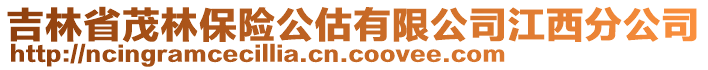 吉林省茂林保险公估有限公司江西分公司
http://ncingramcecillia.cn.coovee.com